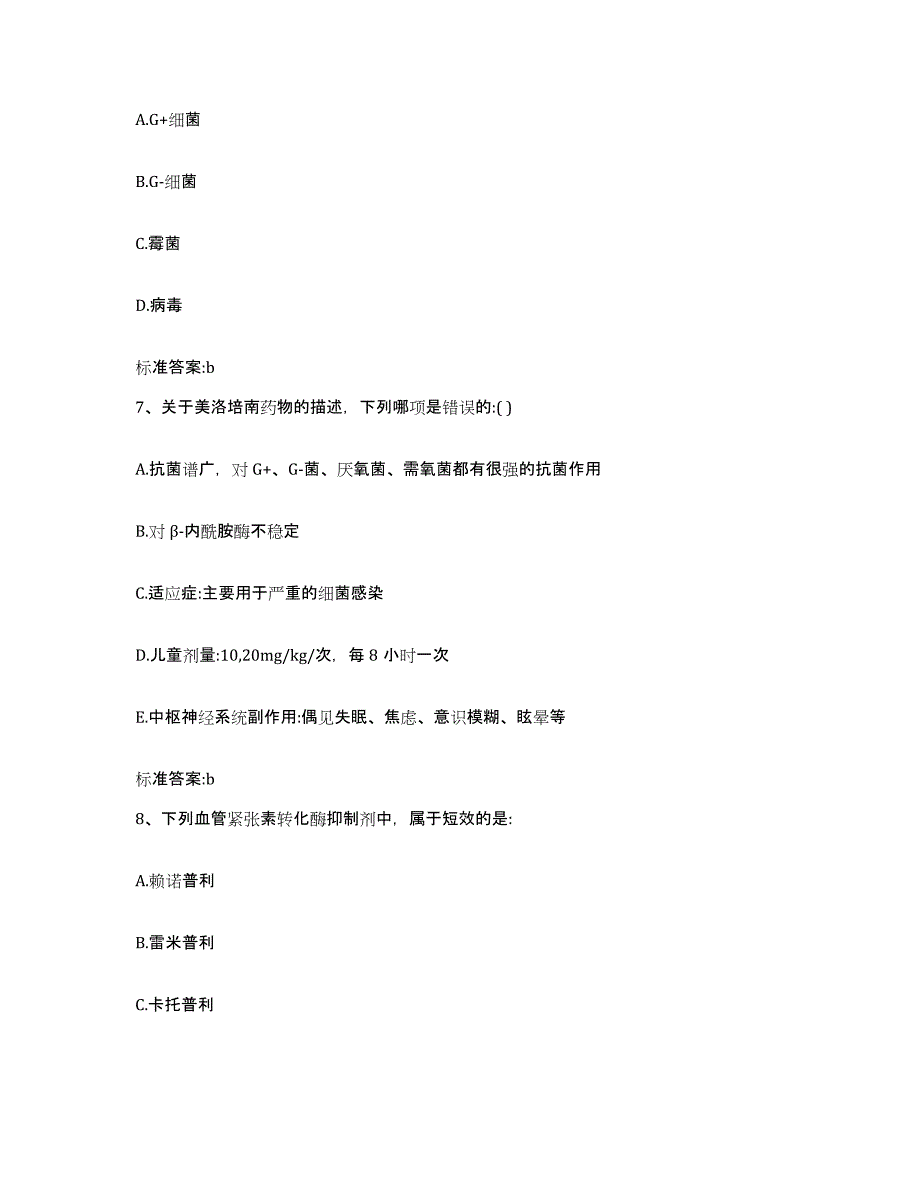 A.G+细菌

B.G-细菌

C.霉菌

D.病毒

标准答案:b

7、关于美洛培南药物的描述，下列哪项是错误的:( )

A.抗菌谱广，对 G+、G-菌、厌氧菌、需氧菌都有很强的抗菌作用

B.对 β-内酰胺酶不稳定

C.适应症:主要用于严重的细菌感染

D.儿童剂量:10,20mg/kg/次，每 8 小时一次

E.中枢神经系统副作用:偶见失眠、焦虑、意识模糊、眩晕等

标准答案:b

8、下列血管紧张素转化酶抑制剂中，属于短效的是:

A.赖诺普利

B.雷米普利

C.卡托普利